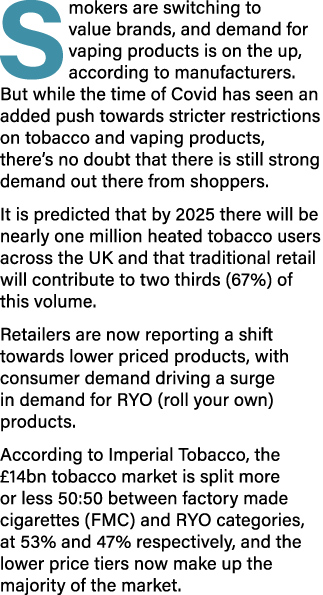 Smokers are switching to value brands, and demand for vaping products is on the up, according to manufacturers. But while the time of Covid has seen an added push towards stricter restrictions on tobacco and vaping products, there's no doubt that there is still strong demand out there from shoppers.

It is predicted that by 2025 there will be nearly one million heated tobacco users across the UK and that traditional retail will contribute to two thirds (67%) of this volume.

Retailers are now reporting a shift towards lower priced products, with consumer demand driving a surge in demand for RYO (roll your own) products.

According to Imperial Tobacco, the £14bn tobacco market is split more or less 50:50 between factory made cigarettes (FMC) and RYO categories, at 53% and 47% respectively, and the lower price tiers now make up the majority of the market.